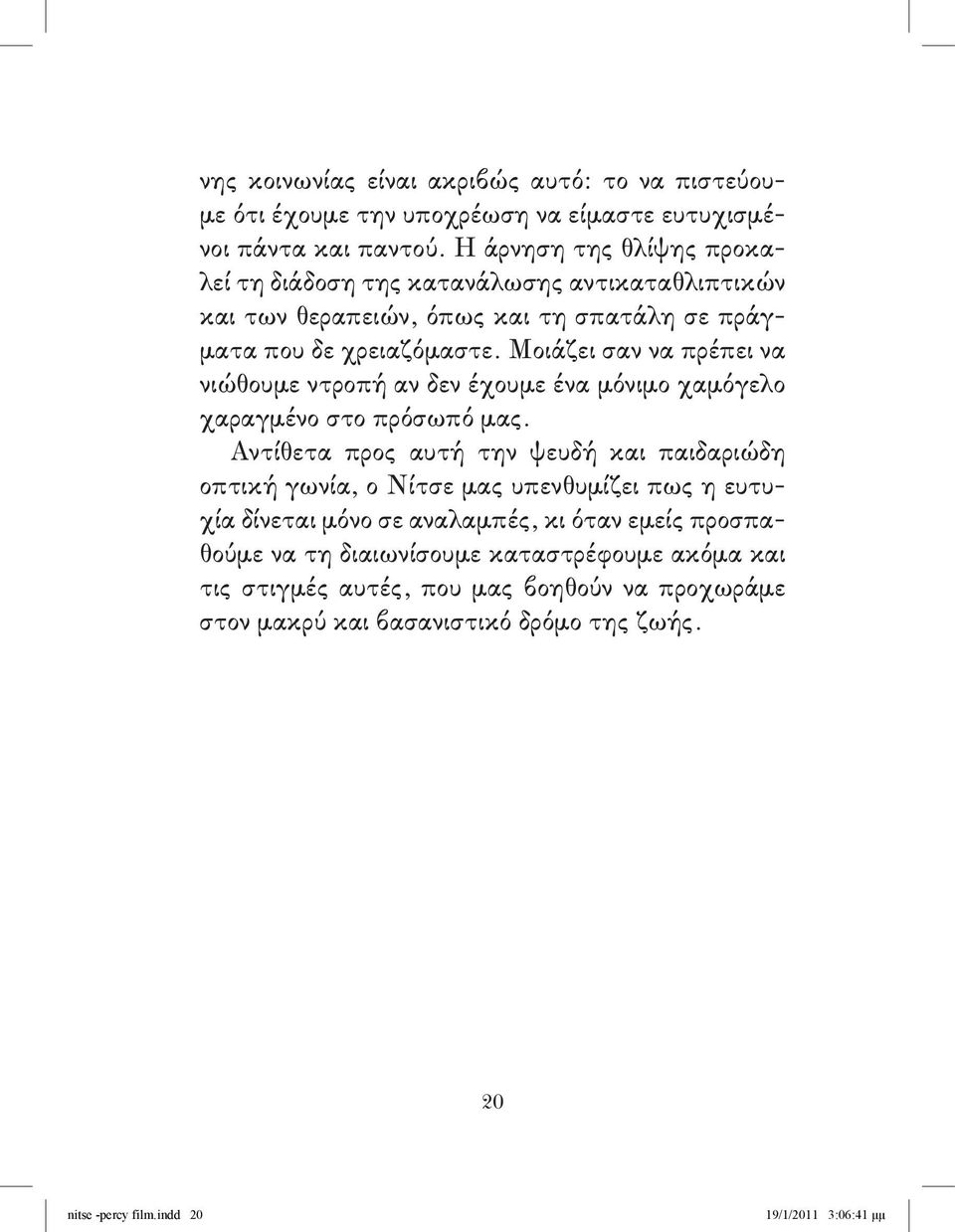 νης κοινωνίας είναι ακριβώς αυτό: το να πιστεύουμε ότι έχουμε την υποχρέωση να είμαστε ευτυχισμένοι πάντα και παντού. Η άρνηση της θλίψης προκαλεί τη διάδοση της κατανάλωσης αντικαταθλιπτικών και των θεραπειών, όπως και τη σπατάλη σε πράγματα που δε χρειαζόμαστε. Μοιάζει σαν να πρέπει να νιώθουμε ντροπή αν δεν έχουμε ένα μόνιμο χαμόγελο χαραγμένο στο πρόσωπό μας.

Αντίθετα προς αυτή την ψευδή και παιδαριώδη οπτική γωνία, ο Νίτσε μας υπενθυμίζει πως η ευτυχία δίνεται μόνο σε αναλαμπές, κι όταν εμείς προσπαθούμε να τη διαιωνίσουμε καταστρέφουμε ακόμα και τις στιγμές αυτές, που μας βοηθούν να προχωράμε στον μακρύ και βασανιστικό δρόμο της ζωής.

20

nitse -percy film.indd 20 19/1/2011 3:06:41 μμ